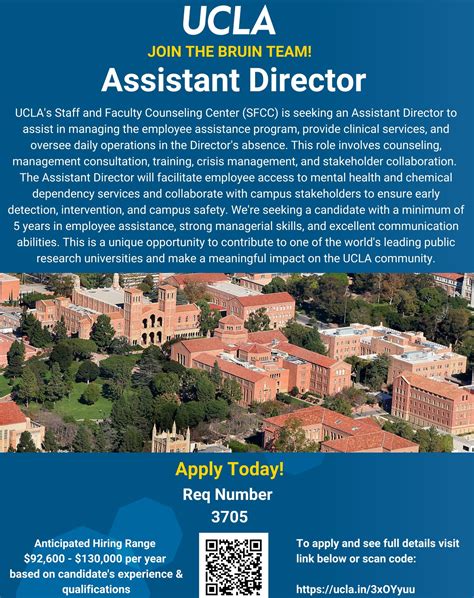 UCLA

JOIN THE BRUIN TEAM!

Assistant Director

UCLA's Staff and Faculty Counseling Center (SFCC) is seeking an Assistant Director to assist in managing the employee assistance program, provide clinical services, and oversee daily operations in the Director's absence. This role involves counseling, management consultation, training, crisis management, and stakeholder collaboration. The Assistant Director will facilitate employee access to mental health and chemical dependency services and collaborate with campus stakeholders to ensure early detection, intervention, and campus safety. We're seeking a candidate with a minimum of 5 years in employee assistance, strong managerial skills, and excellent communication abilities. This is a unique opportunity to contribute to one of the world's leading public research universities and make a meaningful impact on the UCLA community.

Apply Today!

Req Number

3705

Anticipated Hiring Range
$92,600 - $130,000 per year
based on candidate's experience & qualifications

To apply and see full details visit link below or scan code:

https://ucla.in/3xOYyuu